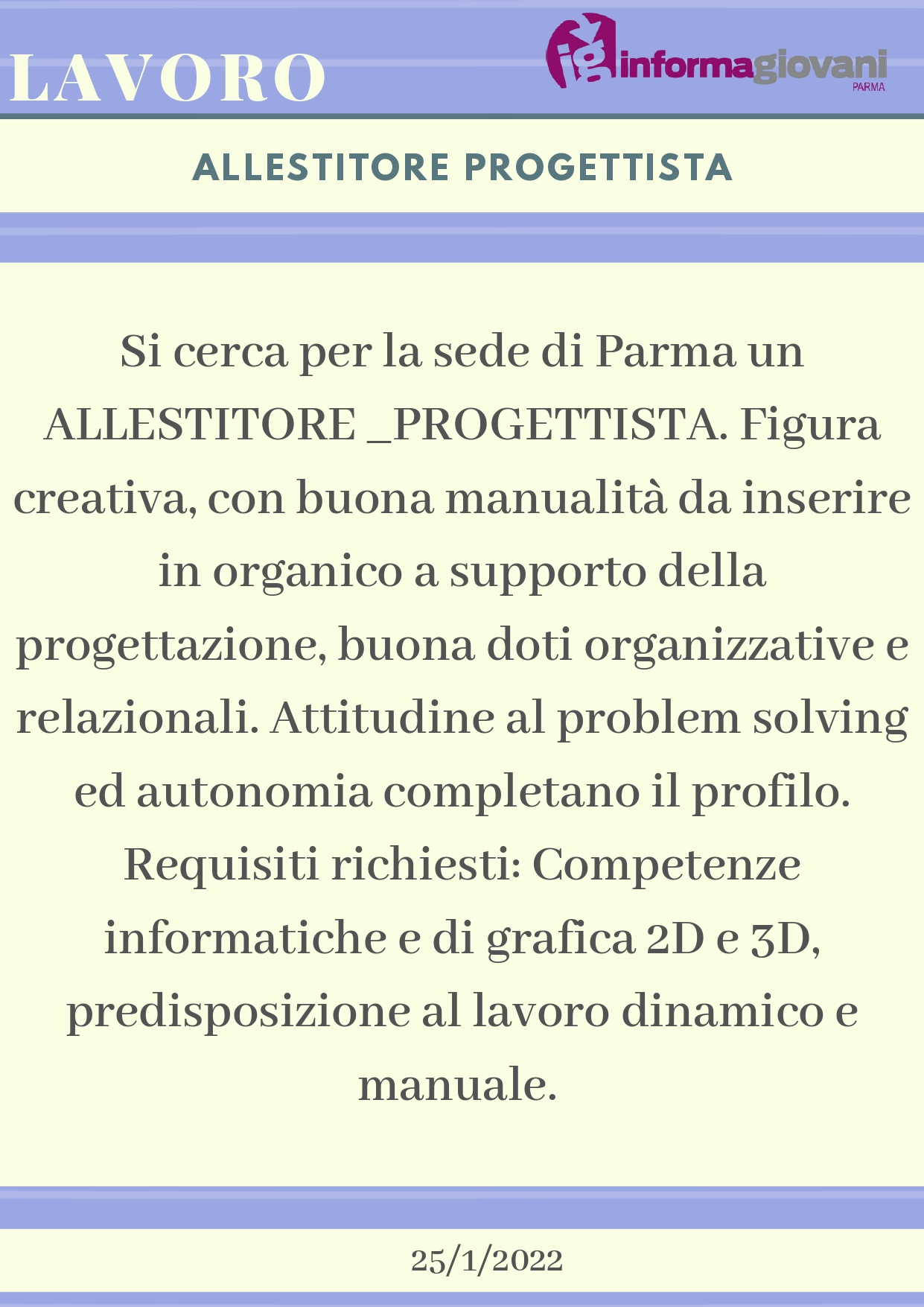 LAVORO

ig informagiovani PARMA

ALLESTITORE PROGETTISTA

Si cerca per la sede di Parma un ALLESTITORE _PROGETTISTA. Figura creativa, con buona manualità da inserire in organico a supporto della progettazione, buona doti organizzative e relazionali. Attitudine al problem solving ed autonomia completano il profilo. Requisiti richiesti: Competenze informatiche e di grafica 2D e 3D, predisposizione al lavoro dinamico e manuale.

25/1/2022